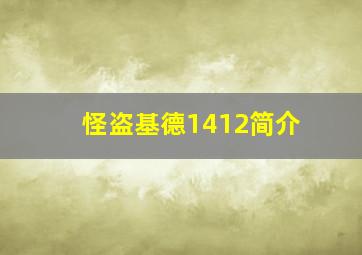 怪盗基德1412简介